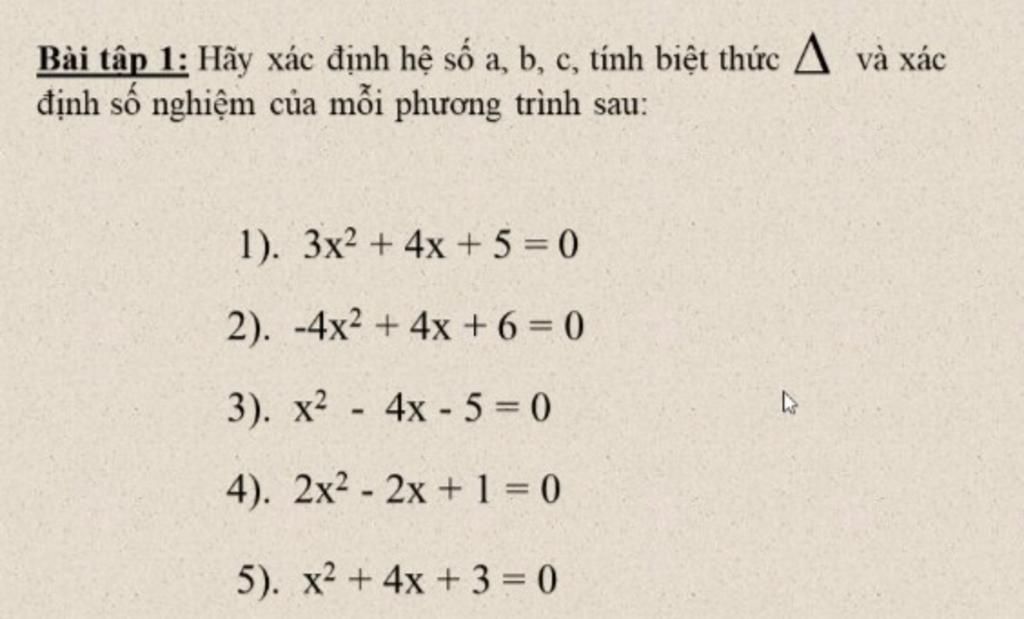 Bài tập 1: Hãy xác định hệ số a, b, c, tính biệt thức $\Delta$ và xác định số nghiệm của mỗi phương trình sau:

1). $3x^2 + 4x + 5 = 0$

2). $-4x^2 + 4x + 6 = 0$

3). $x^2 - 4x - 5 = 0$

4). $2x^2 - 2x + 1 = 0$

5). $x^2 + 4x + 3 = 0$